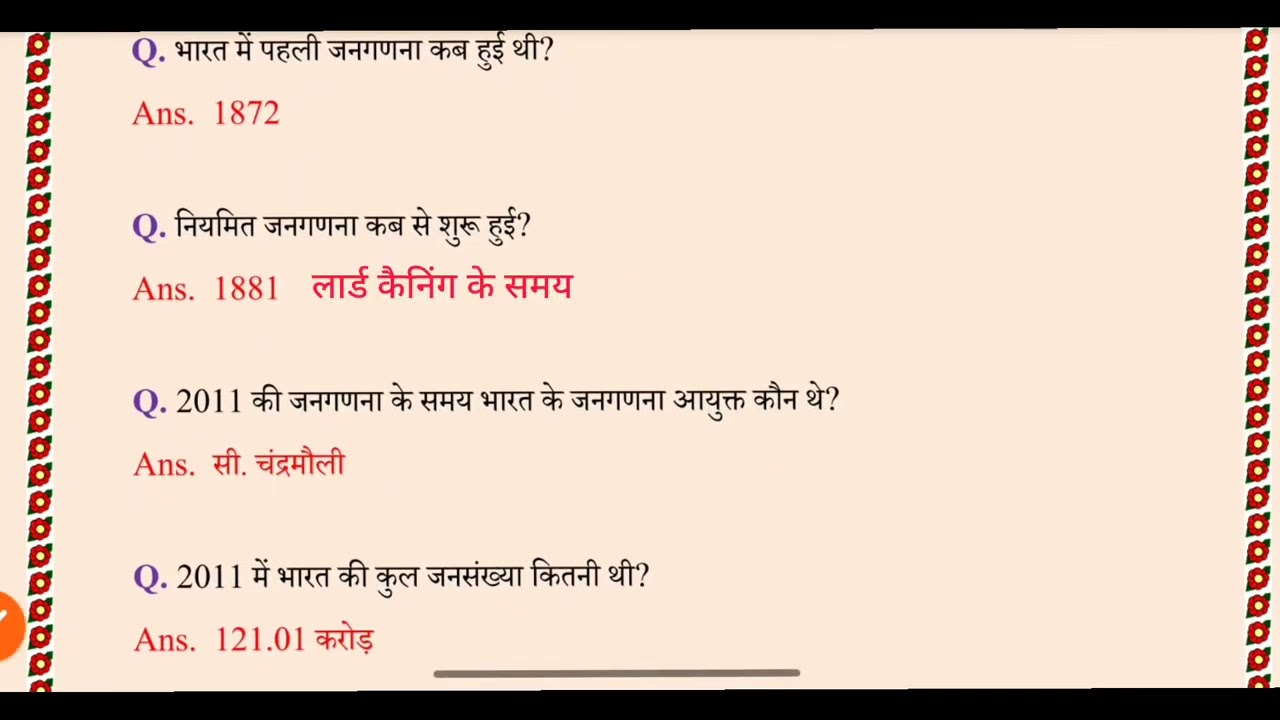 Q. भारत में पहली जनगणना कब हुई थी?

Ans. 1872

Q. नियमित जनगणना कब से शुरू हुई?

Ans. 1881 लार्ड कैनिंग के समय

Q. 2011 की जनगणना के समय भारत के जनगणना आयुक्त कौन थे?

Ans. सी. चंद्रमौली

Q. 2011 में भारत की कुल जनसंख्या कितनी थी?

Ans. 121.01 करोड़